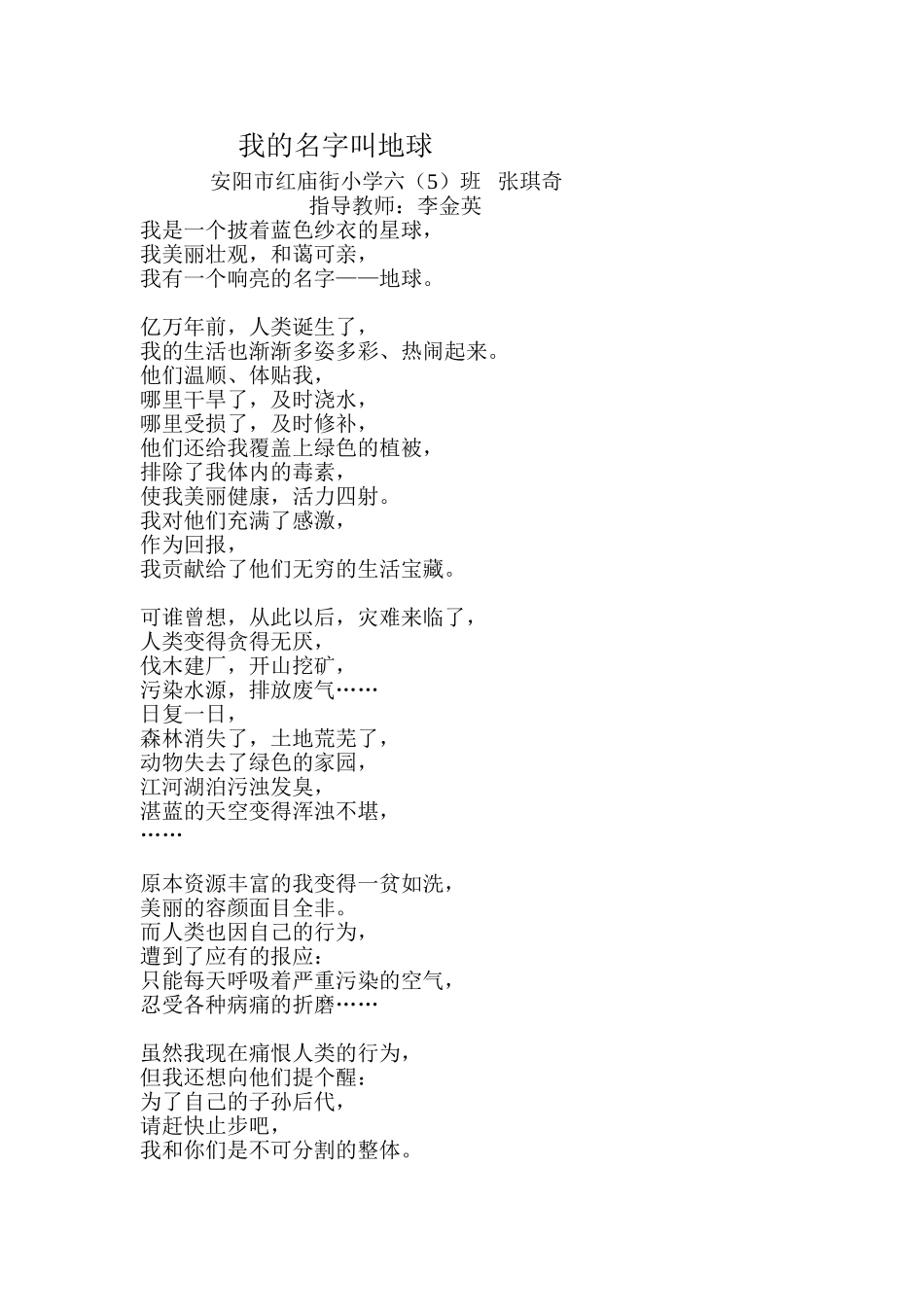 我的名字叫地球

安阳市红庙街小学六（5）班 张琪奇
指导教师：李金英

我是一个披着蓝色纱衣的星球，
我美丽壮观，和蔼可亲，
我有一个响亮的名字——地球。

亿万年前，人类诞生了，
我的生活也渐渐多姿多彩、热闹起来。
他们温顺、体贴我，
哪里干旱了，及时浇水，
哪里受损了，及时修补，
他们还给我覆盖上绿色的植被，
排除了我体内的毒素，
使我美丽健康，活力四射。
我对他们充满了感激，
作为回报，
我贡献给了他们无穷的生活宝藏。

可谁曾想，从此以后，灾难来临了，
人类变得贪得无厌，
伐木建厂，开山挖矿，
污染水源，排放废气……
日复一日，
森林消失了，土地荒芜了，
动物失去了绿色的家园，
江河湖泊污浊发臭，
湛蓝的天空变得浑浊不堪，
……

原本资源丰富的我变得一贫如洗，
美丽的容颜面目全非。
而人类也因自己的行为，
遭到了应有的报应：
只能每天呼吸着严重污染的空气，
忍受各种病痛的折磨……

虽然我现在痛恨人类的行为，
但我还想向他们提个醒：
为了自己的子孙后代，
请赶快止步吧，
我和你们是不可分割的整体。